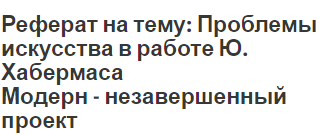 Реферат на тему: Проблемы искусства в работе Ю. Хабермаса Модерн - незавершенный проект